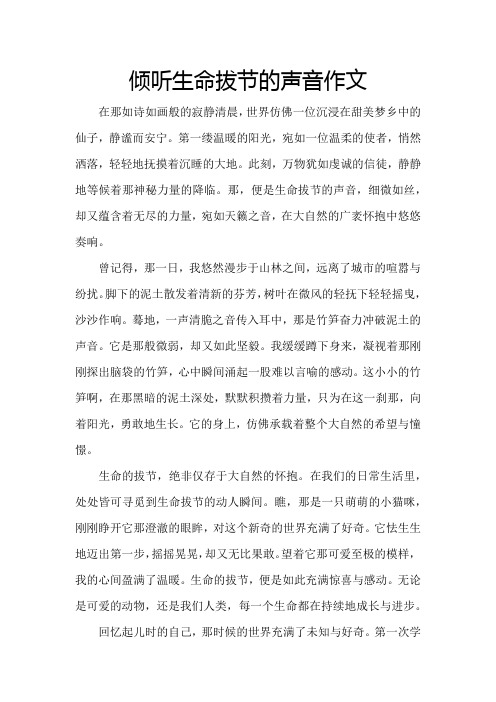 倾听生命拔节的声音作文

在那如诗如画般的寂静清晨，世界仿佛一位沉浸在甜美梦乡中的仙子，静谧而安宁。第一缕温暖的阳光，宛如一位温柔的使者，悄然洒落，轻轻地抚摸着沉睡的大地。此刻，万物犹如虔诚的信徒，静静地等候着那神秘力量的降临。那，便是生命拔节的声音，细微如丝，却又蕴含着无尽的力量，宛如天籁之音，在大自然的广袤怀抱中悠悠奏响。

曾记得，那一日，我悠然漫步于山林之间，远离了城市的喧嚣与纷扰。脚下的泥土散发着清新的芬芳，树叶在微风的轻抚下轻轻摇曳，沙沙作响。蓦地，一声清脆之音传入耳中，那是竹笋奋力冲破泥土的声音。它是那般微弱，却又如此坚毅。我缓缓蹲下身来，凝视着那刚刚探出脑袋的竹笋，心中瞬间涌起一股难以言喻的感动。这小小的竹笋啊，在那黑暗的泥土深处，默默积攒着力量，只为在这一刹那，向着阳光，勇敢地生长。它的身上，仿佛承载着整个大自然的希望与憧憬。

生命的拔节，绝非仅存于大自然的怀抱。在我们的日常生活里，处处皆可寻觅到生命拔节的动人瞬间。瞧，那是一只萌萌的小猫咪，刚刚睁开它那澄澈的眼眸，对这个新奇的世界充满了好奇。它怯生生地迈出第一步，摇摇晃晃，却又无比果敢。望着它那可爱至极的模样，我的心间盈满了温暖。生命的拔节，便是如此充满惊喜与感动。无论是可爱的动物，还是我们人类，每一个生命都在持续地成长与进步。

回忆起儿时的自己，那时候的世界充满了未知与好奇。第一次学